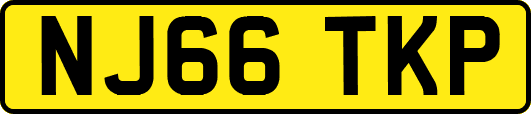 NJ66 TKP